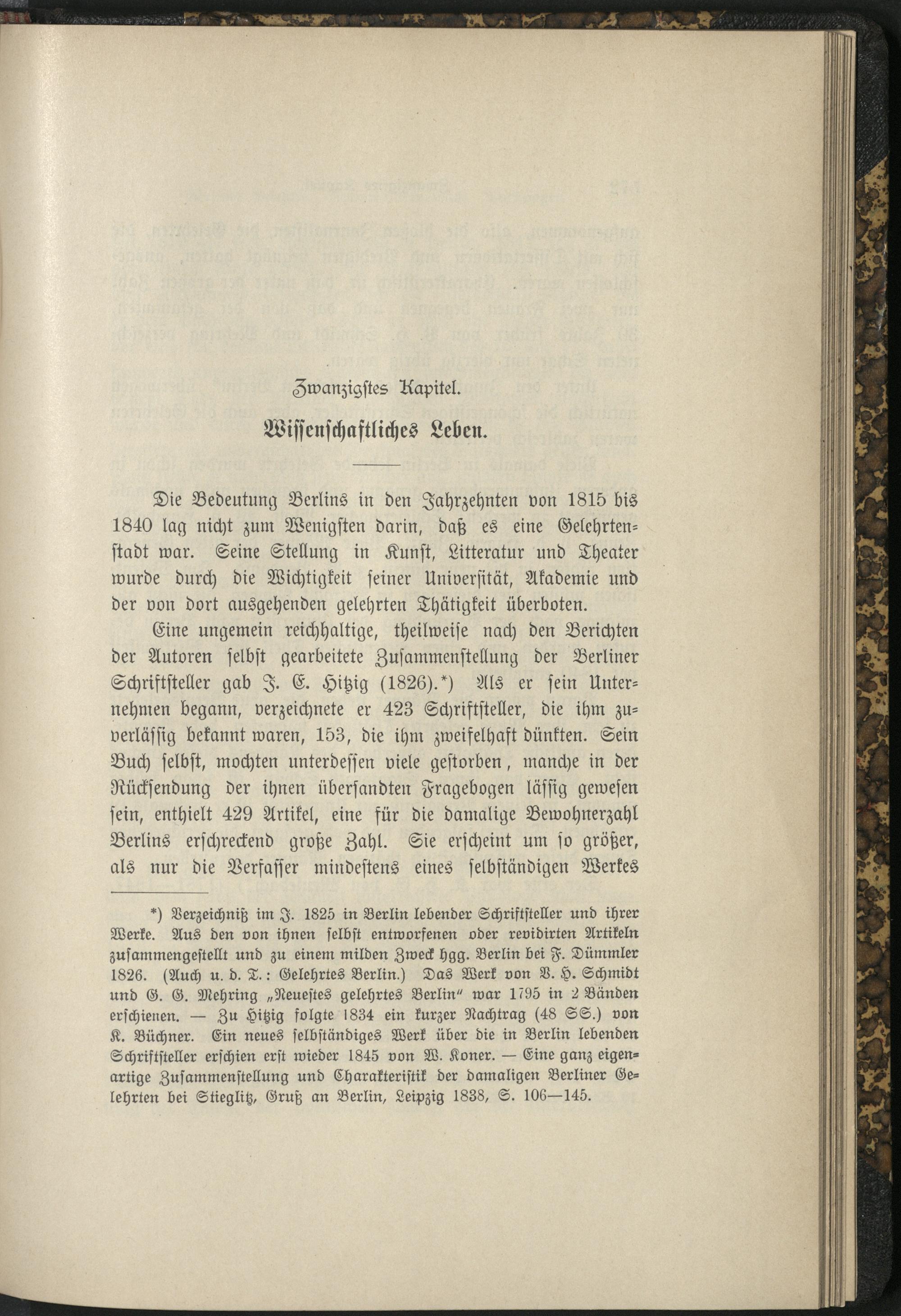 Zwanzigstes Kapitel.

Wissenschaftliches Leben.

Die Bedeutung Berlins in den Jahrzehnten von 1815 bis 1840 lag nicht zum Wenigsten darin, daß es eine Gelehrtenstadt war. Seine Stellung in Kunst, Litteratur und Theater wurde durch die Wichtigkeit seiner Universität, Akademie und der von dort ausgehenden gelehrten Thätigkeit überboten.

Eine ungemein reichhaltige, theilweise nach den Berichten der Autoren selbst gearbeitete Zusammenstellung der Berliner Schriftsteller gab J. E. Hitzig (1826).*) Als er sein Unternehmen begann, verzeichnete er 423 Schriftsteller, die ihm zuverlässig bekannt waren, 153, die ihm zweifelhaft dünkten. Sein Buch selbst, mochten unterdessen viele gestorben, manche in der Rücksendung der ihnen übersandten Fragebogen lässig gewesen sein, enthielt 429 Artikel, eine für die damalige Bewohnerzahl Berlins erschreckend große Zahl. Sie erscheint um so größer, als nur die Verfasser mindestens eines selbständigen Werkes

*) Verzeichniß im J. 1825 in Berlin lebender Schriftsteller und ihrer Werke. Aus den von ihnen selbst entworfenen oder revidirten Artikeln zusammengestellt und zu einem milden Zweck hgg. Berlin bei F. Dümmler 1826. (Auch u. d. T.: Gelehrtes Berlin.) Das Werk von V. H. Schmidt und G. G. Mehring „Neuestes gelehrtes Berlin" war 1795 in 2 Bänden erschienen. — Zu Hitzig folgte 1834 ein kurzer Nachtrag (48 SS.) von K. Büchner. Ein neues selbständiges Werk über die in Berlin lebenden Schriftsteller erschien erst wieder 1845 von W. Koner. — Eine ganz eigenartige Zusammenstellung und Charakteristik der damaligen Berliner Gelehrten bei Stieglitz, Gruß an Berlin, Leipzig 1838, S. 106—145.